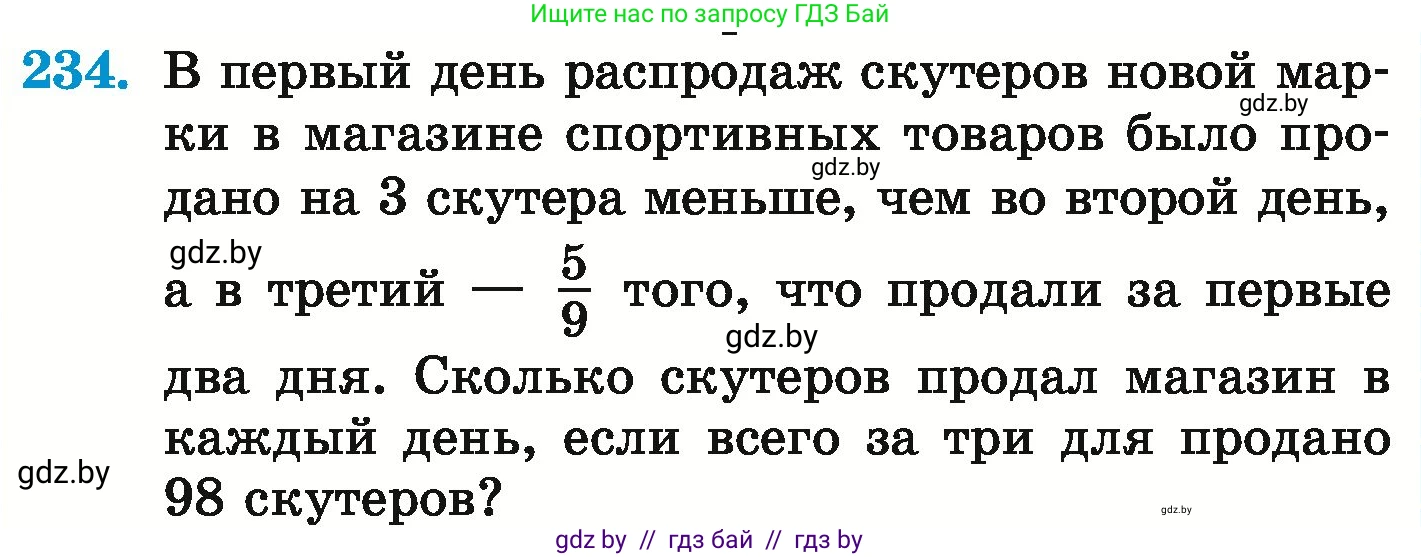 Ищите нас по запросу ГДЗ Бай

234. В первый день распродаж скутеров новой марки в магазине спортивных товаров было продано на 3 скутера меньше, чем во второй день, а в третий — $\frac{5}{9}$ того, что продали за первые два дня. Сколько скутеров продал магазин в каждый день, если всего за три для продано 98 скутеров?

gdz.by

gdz.by

gdz.by

gdz.by

gdz.by

gdz.by

gdz by // гдз бай // гдз by